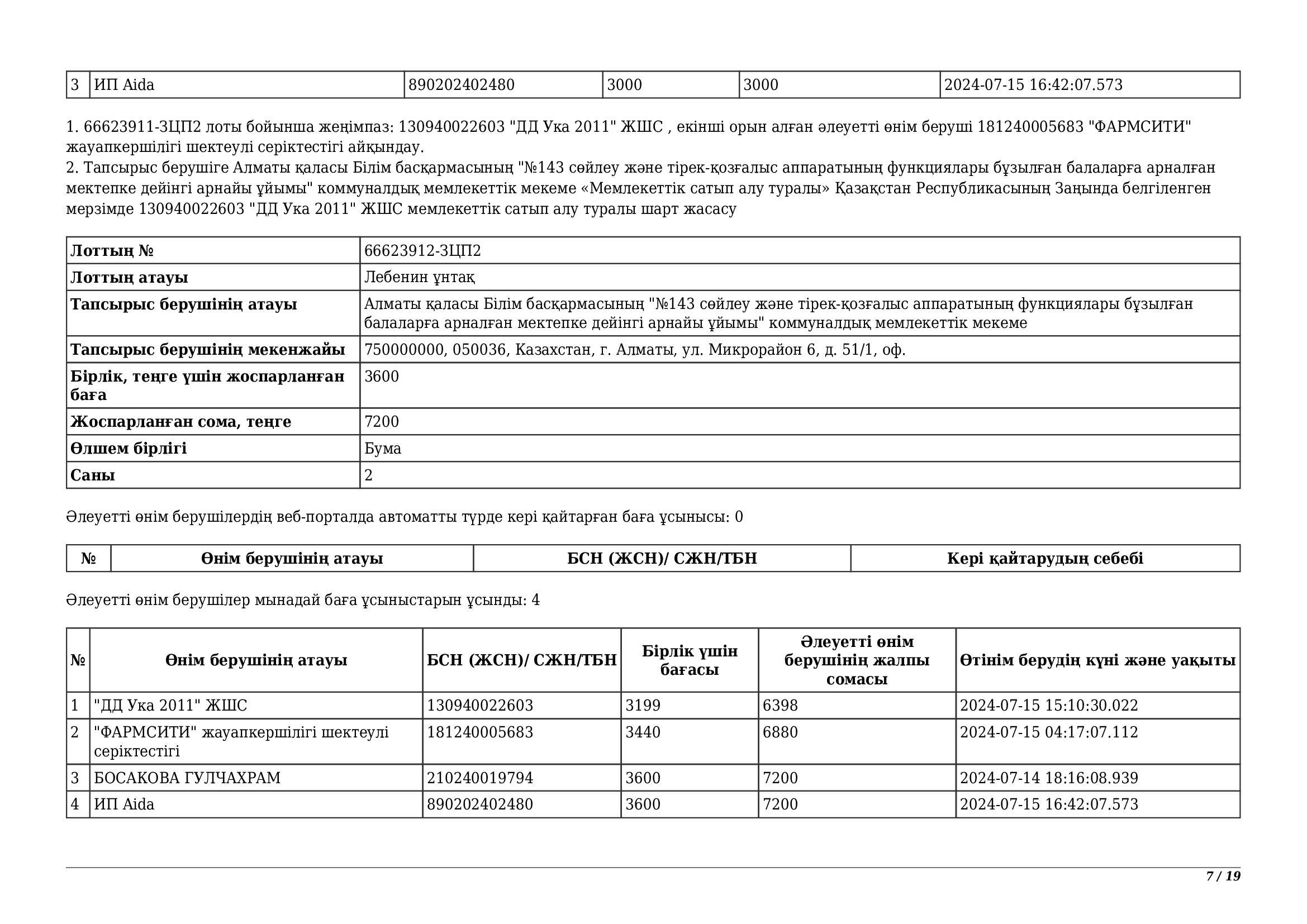 | 3 | ИП Aida | 890202402480 | 3000 | 3000 | 2024-07-15 16:42:07.573 |
|---|---|---|---|---|---|

1. 66623911-ЗЦП2 лоты бойынша жеңімпаз: 130940022603 "ДД Ука 2011" ЖШС , екінші орын алған әлеуетті өнім беруші 181240005683 "ФАРМСИТИ" жауапкершілігі шектеулі серіктестігі айқындау.
2. Тапсырыс берушіге Алматы қаласы Білім басқармасының "№143 сөйлеу және тірек-қозғалыс аппаратының функциялары бұзылған балаларға арналған мектепке дейінгі арнайы ұйымы" коммуналдық мемлекеттік мекеме «Мемлекеттік сатып алу туралы» Қазақстан Республикасының Заңында белгіленген мерзімде 130940022603 "ДД Ука 2011" ЖШС мемлекеттік сатып алу туралы шарт жасасу

| Лоттың № | 66623912-ЗЦП2 |
|---|---|
| Лоттың атауы | Лебенин ұнтақ |
| Тапсырыс берушінің атауы | Алматы қаласы Білім басқармасының "№143 сөйлеу және тірек-қозғалыс аппаратының функциялары бұзылған балаларға арналған мектепке дейінгі арнайы ұйымы" коммуналдық мемлекеттік мекеме |
| Тапсырыс берушінің мекенжайы | 750000000, 050036, Казахстан, г. Алматы, ул. Микрорайон 6, д. 51/1, оф. |
| Бірлік, теңге үшін жоспарланған баға | 3600 |
| Жоспарланған сома, теңге | 7200 |
| Өлшем бірлігі | Бума |
| Саны | 2 |

Әлеуетті өнім берушілердің веб-порталда автоматты түрде кері қайтарған баға ұсынысы: 0

| № | Өнім берушінің атауы | БСН (ЖСН)/ СЖН/ТБН | Кері қайтарудың себебі |
|---|---|---|---|

Әлеуетті өнім берушілер мынадай баға ұсыныстарын ұсынды: 4

| № | Өнім берушінің атауы | БСН (ЖСН)/ СЖН/ТБН | Бірлік үшін бағасы | Әлеуетті өнім берушінің жалпы сомасы | Өтінім берудің күні және уақыты |
|---|---|---|---|---|---|
| 1 | "ДД Ука 2011" ЖШС | 130940022603 | 3199 | 6398 | 2024-07-15 15:10:30.022 |
| 2 | "ФАРМСИТИ" жауапкершілігі шектеулі серіктестігі | 181240005683 | 3440 | 6880 | 2024-07-15 04:17:07.112 |
| 3 | БОСАКОВА ГУЛЧАХРАМ | 210240019794 | 3600 | 7200 | 2024-07-14 18:16:08.939 |
| 4 | ИП Aida | 890202402480 | 3600 | 7200 | 2024-07-15 16:42:07.573 |

7 / 19